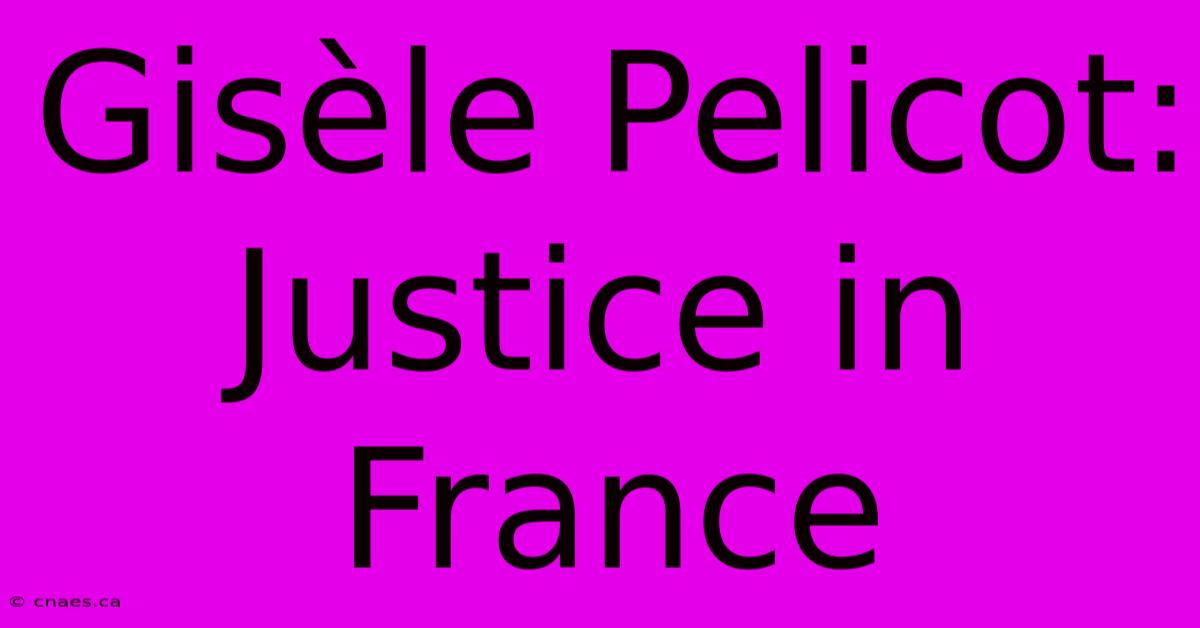 Gisèle Pelicot: Justice in France

© cnaes.ca